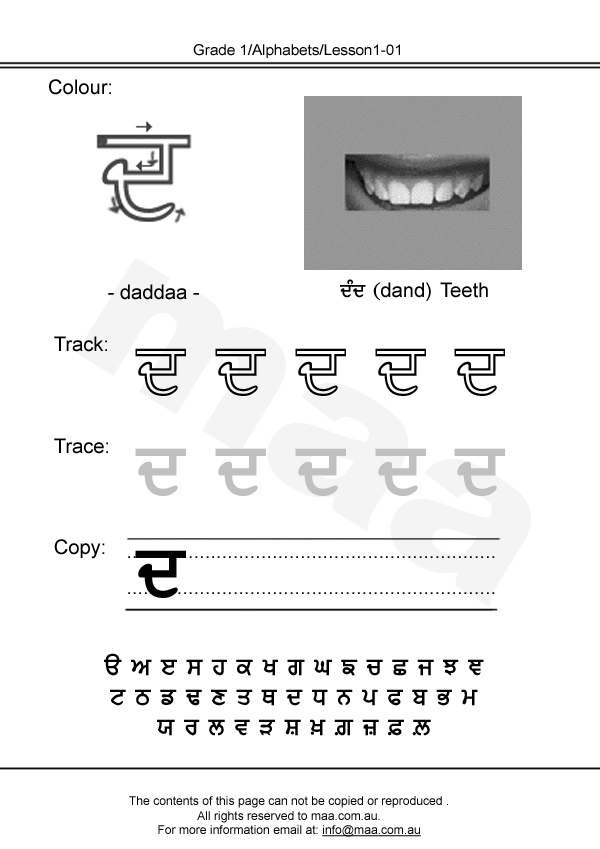 Grade 1/Alphabets/Lesson1-01

Colour:

ਦ

- daddaa -

ਦੰਦ (dand) Teeth

Track: ਦ ਦ ਦ ਦ ਦ

Trace: ਦ ਦ ਦ ਦ ਦ

Copy: ਦ

ੳ ਅ ੲ ਸ ਹ ਕ ਖ ਗ ਘ ਙ ਚ ਛ ਜ ਝ ਞ
ਟ ਠ ਡ ਢ ਣ ਤ ਥ ਦ ਧ ਨ ਪ ਫ ਬ ਭ ਮ
ਯ ਰ ਲ ਵ ੜ ਸ਼ ਖ਼ ਗ਼ ਜ਼ ਫ਼ ਲ਼

maa

The contents of this page can not be copied or reproduced .
All rights reserved to maa.com.au.
For more information email at: info@maa.com.au